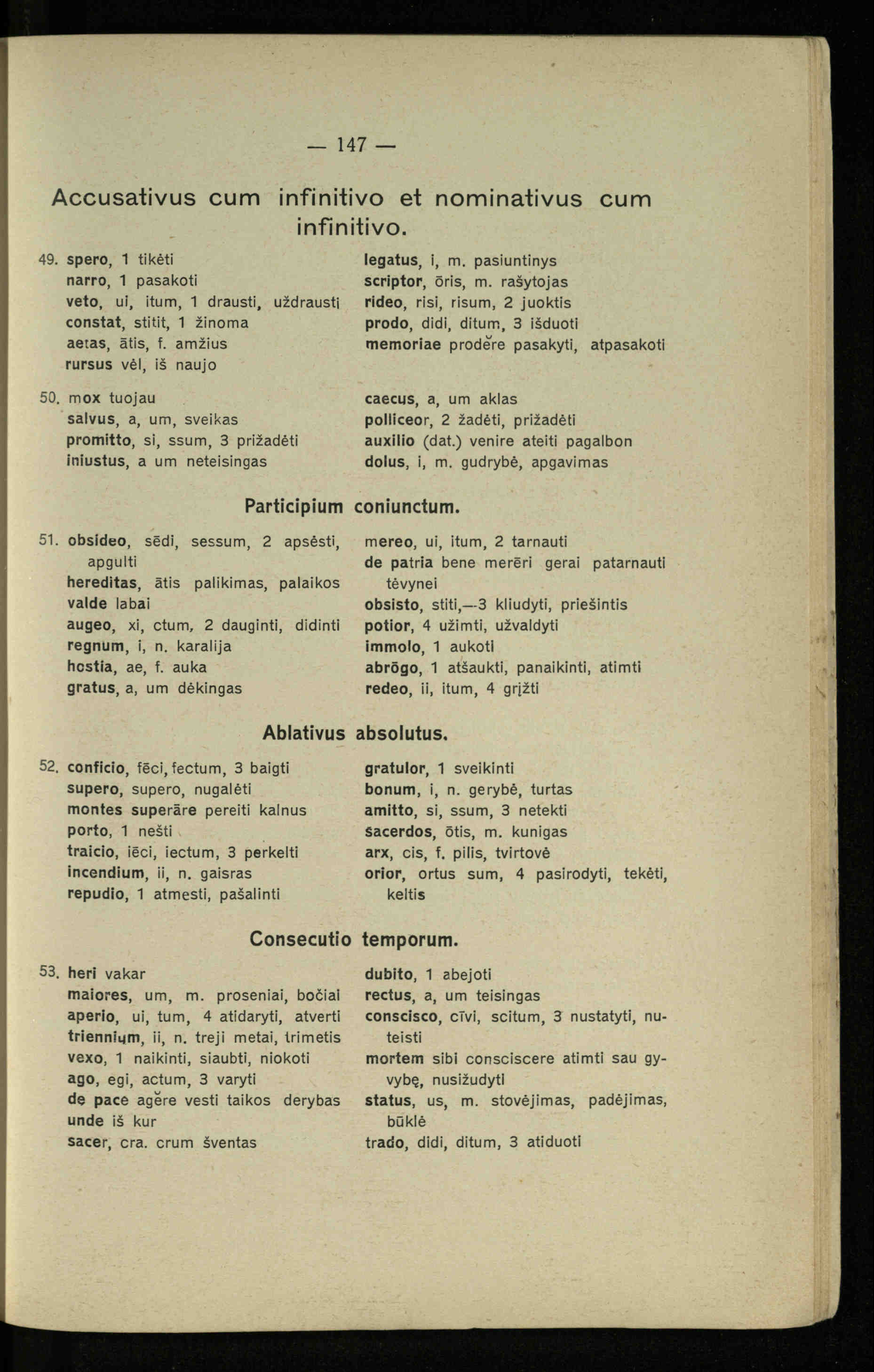 — 147 —

Accusativus cum infinitivo et nominativus cum infinitivo.

49. spero, 1 tikėti
narro, 1 pasakoti
veto, ui, itum, 1 drausti, uždrausti
constat, stitit, 1 žinoma
aetas, ātis, f. amžius
rursus vėl, iš naujo

legatus, i, m. pasiuntinys
scriptor, ōris, m. rašytojas
rideo, risi, risum, 2 juoktis
prodo, didi, ditum, 3 išduoti
memoriae prodĕre pasakyti, atpasakoti

50. mox tuojau
salvus, a, um, sveikas
promitto, si, ssum, 3 prižadėti
iniustus, a um neteisingas

caecus, a, um aklas
polliceor, 2 žadėti, prižadėti
auxilio (dat.) venire ateiti pagalbon
dolus, i, m. gudrybė, apgavimas

Participium coniunctum.

51. obsideo, sēdi, sessum, 2 apsėsti, apgulti
hereditas, ātis palikimas, palaikos
valde labai
augeo, xi, ctum, 2 dauginti, didinti
regnum, i, n. karalija
hostia, ae, f. auka
gratus, a, um dėkingas

mereo, ui, itum, 2 tarnauti
de patria bene merēri gerai patarnauti tėvynei
obsisto, stiti,—3 kliudyti, priešintis
potior, 4 užimti, užvaldyti
immolo, 1 aukoti
abrōgo, 1 atšaukti, panaikinti, atimti
redeo, ii, itum, 4 grįžti

Ablativus absolutus.

52. conficio, fēci, fectum, 3 baigti
supero, supero, nugalėti
montes superāre pereiti kalnus
porto, 1 nešti
traicio, iēci, iectum, 3 perkelti
incendium, ii, n. gaisras
repudio, 1 atmesti, pašalinti

gratulor, 1 sveikinti
bonum, i, n. gerybė, turtas
amitto, si, ssum, 3 netekti
sacerdos, ōtis, m. kunigas
arx, cis, f. pilis, tvirtovė
orior, ortus sum, 4 pasirodyti, tekėti, keltis

Consecutio temporum.

53. heri vakar
maiores, um, m. proseniai, bočiai
aperio, ui, tum, 4 atidaryti, atverti
triennium, ii, n. treji metai, trimetis
vexo, 1 naikinti, siaubti, niokoti
ago, egi, actum, 3 varyti
de pace agĕre vesti taikos derybas
unde iš kur
sacer, cra. crum šventas

dubito, 1 abejoti
rectus, a, um teisingas
conscisco, cīvi, scitum, 3 nustatyti, nuteisti
mortem sibi consciscere atimti sau gyvybę, nusižudyti
status, us, m. stovėjimas, padėjimas, būklė
trado, didi, ditum, 3 atiduoti